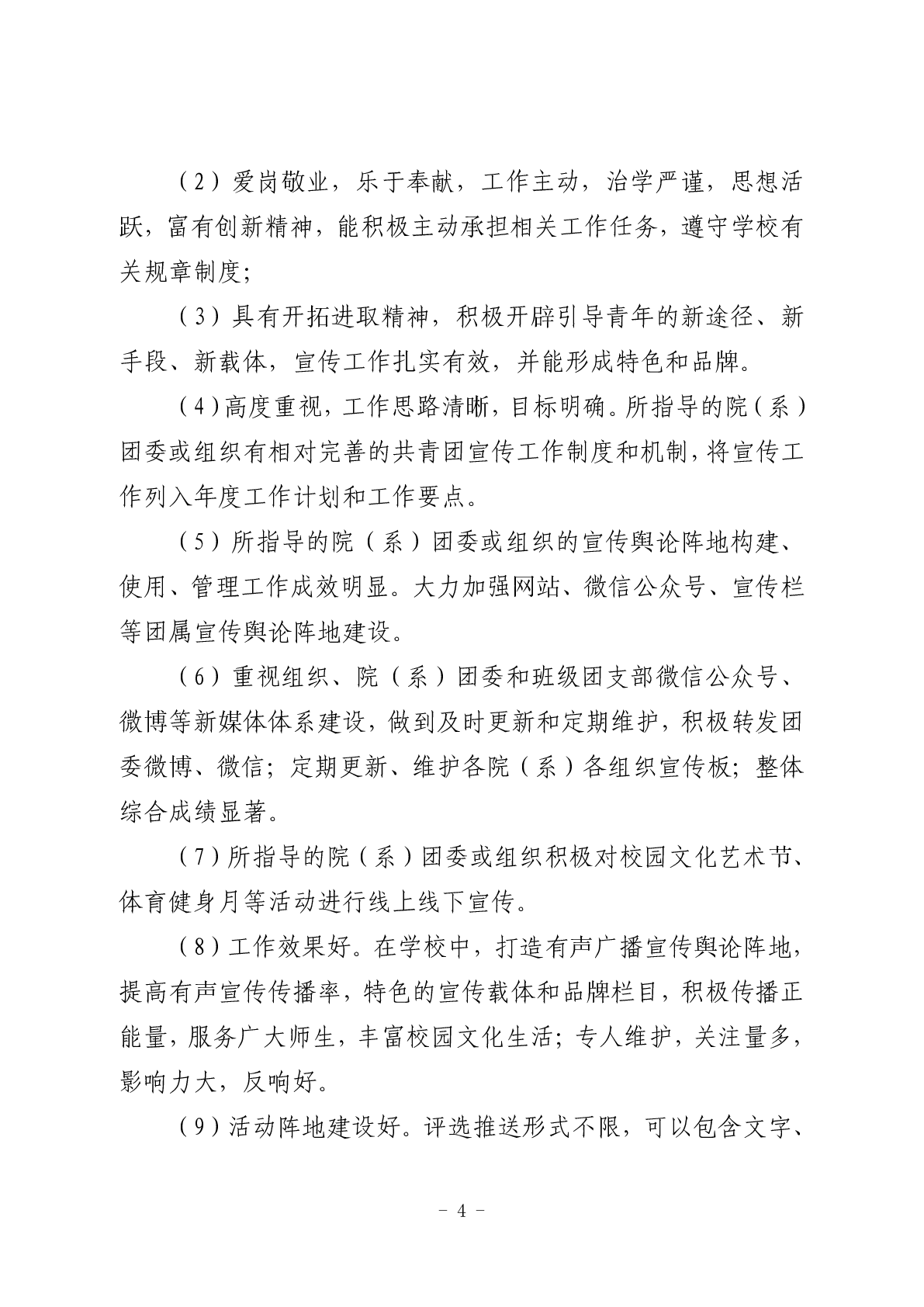 （2）爱岗敬业，乐于奉献，工作主动，治学严谨，思想活跃，富有创新精神，能积极主动承担相关工作任务，遵守学校有关规章制度；

（3）具有开拓进取精神，积极开辟引导青年的新途径、新手段、新载体，宣传工作扎实有效，并能形成特色和品牌。

（4）高度重视，工作思路清晰，目标明确。所指导的院（系）团委或组织有相对完善的共青团宣传工作制度和机制，将宣传工作列入年度工作计划和工作要点。

（5）所指导的院（系）团委或组织的宣传舆论阵地构建、使用、管理工作成效明显。大力加强网站、微信公众号、宣传栏等团属宣传舆论阵地建设。

（6）重视组织、院（系）团委和班级团支部微信公众号、微博等新媒体体系建设，做到及时更新和定期维护，积极转发团委微博、微信；定期更新、维护各院（系）各组织宣传板；整体综合成绩显著。

（7）所指导的院（系）团委或组织积极对校园文化艺术节、体育健身月等活动进行线上线下宣传。

（8）工作效果好。在学校中，打造有声广播宣传舆论阵地，提高有声宣传传播率，特色的宣传载体和品牌栏目，积极传播正能量，服务广大师生，丰富校园文化生活；专人维护，关注量多，影响力大，反响好。

（9）活动阵地建设好。评选推送形式不限，可以包含文字、

- 4 -